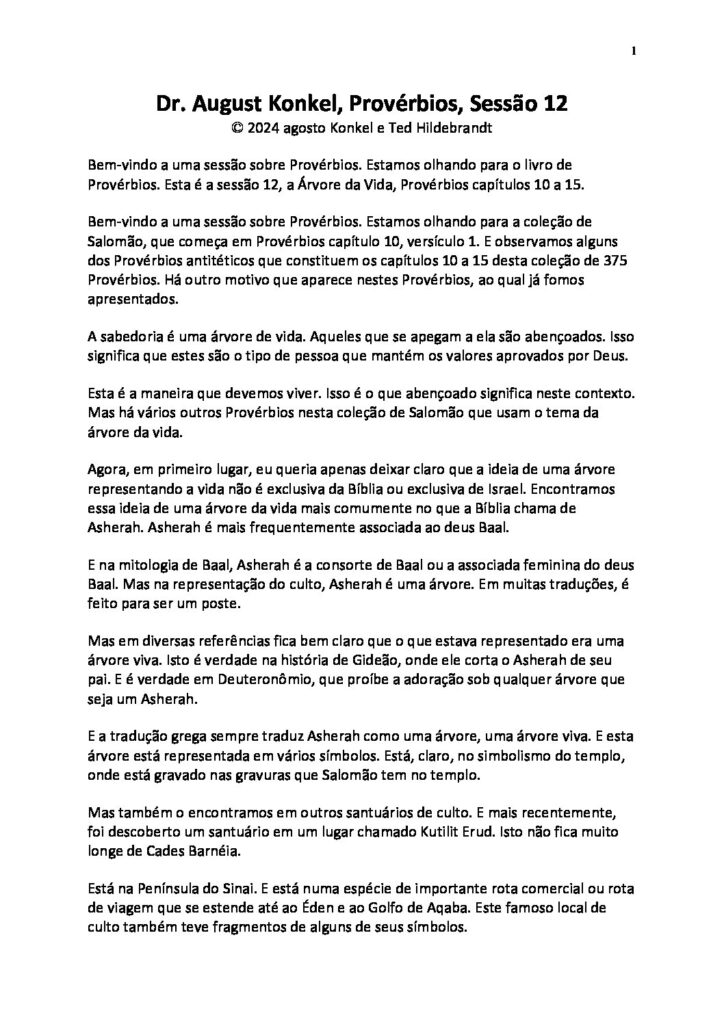 1

Dr. August Konkel, Provérbios, Sessão 12

© 2024 agosto Konkel e Ted Hildebrandt

Bem-vindo a uma sessão sobre Provérbios. Estamos olhando para o livro de Provérbios. Esta é a sessão 12, a Árvore da Vida, Provérbios capítulos 10 a 15.

Bem-vindo a uma sessão sobre Provérbios. Estamos olhando para a coleção de Salomão, que começa em Provérbios capítulo 10, versículo 1. E observamos alguns dos Provérbios antitéticos que constituem os capítulos 10 a 15 desta coleção de 375 Provérbios. Há outro motivo que aparece nestes Provérbios, ao qual já fomos apresentados.

A sabedoria é uma árvore de vida. Aqueles que se apegam a ela são abençoados. Isso significa que estes são o tipo de pessoa que mantém os valores aprovados por Deus.

Esta é a maneira que devemos viver. Isso é o que abençoado significa neste contexto. Mas há vários outros Provérbios nesta coleção de Salomão que usam o tema da árvore da vida.

Agora, em primeiro lugar, eu queria apenas deixar claro que a ideia de uma árvore representando a vida não é exclusiva da Bíblia ou exclusiva de Israel. Encontramos essa ideia de uma árvore da vida mais comumente no que a Bíblia chama de Asherah. Asherah é mais frequentemente associada ao deus Baal.

E na mitologia de Baal, Asherah é a consorte de Baal ou a associada feminina do deus Baal. Mas na representação do culto, Asherah é uma árvore. Em muitas traduções, é feito para ser um poste.

Mas em diversas referências fica bem claro que o que estava representado era uma árvore viva. Isto é verdade na história de Gideão, onde ele corta o Asherah de seu pai. E é verdade em Deuteronômio, que proíbe a adoração sob qualquer árvore que seja um Asherah.

E a tradução grega sempre traduz Asherah como uma árvore, uma árvore viva. E esta árvore está representada em vários símbolos. Está, claro, no simbolismo do templo, onde está gravado nas gravuras que Salomão tem no templo.

Mas também o encontramos em outros santuários de culto. E mais recentemente, foi descoberto um santuário em um lugar chamado Kutilit Erud. Isto não fica muito longe de Cades Barnéia.

Está na Península do Sinai. E está numa espécie de importante rota comercial ou rota de viagem que se estende até ao Éden e ao Golfo de Aqaba. Este famoso local de culto também teve fragmentos de alguns de seus símbolos.